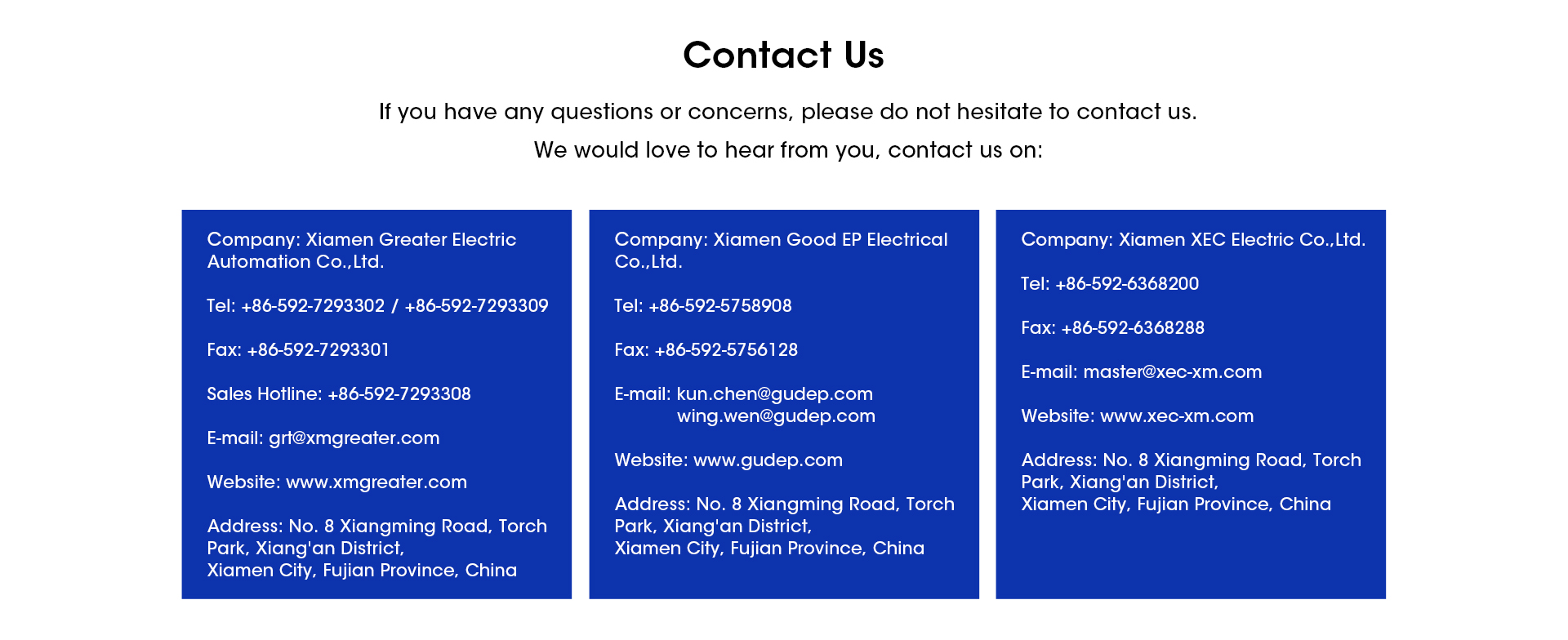 Contact Us

If you have any questions or concerns, please do not hesitate to contact us.
We would love to hear from you, contact us on:

Company: Xiamen Greater Electric Automation Co.,Ltd.

Tel: +86-592-7293302 / +86-592-7293309

Fax: +86-592-7293301

Sales Hotline: +86-592-7293308

E-mail: grt@xmgreater.com

Website: www.xmgreater.com

Address: No. 8 Xiangming Road, Torch Park, Xiang'an District,
Xiamen City, Fujian Province, China

Company: Xiamen Good EP Electrical Co.,Ltd.

Tel: +86-592-5758908

Fax: +86-592-5756128

E-mail: kun.chen@gudep.com
wing.wen@gudep.com

Website: www.gudep.com

Address: No. 8 Xiangming Road, Torch Park, Xiang'an District,
Xiamen City, Fujian Province, China

Company: Xiamen XEC Electric Co.,Ltd.

Tel: +86-592-6368200

Fax: +86-592-6368288

E-mail: master@xec-xm.com

Website: www.xec-xm.com

Address: No. 8 Xiangming Road, Torch Park, Xiang'an District,
Xiamen City, Fujian Province, China